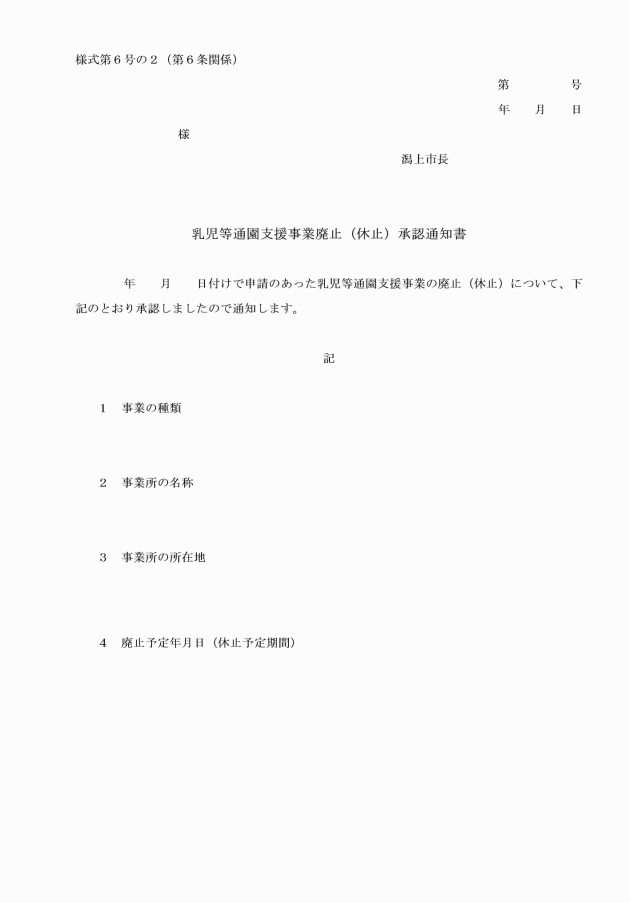 様式第６号の２（第６条関係）

第　　　号

年　月　日

様

潟上市長

乳児等通園支援事業廃止（休止）承認通知書

年　月　日付けで申請のあった乳児等通園支援事業の廃止（休止）について、下記のとおり承認しましたので通知します。

記

１　事業の種類

２　事業所の名称

３　事業所の所在地

４　廃止予定年月日（休止予定期間）